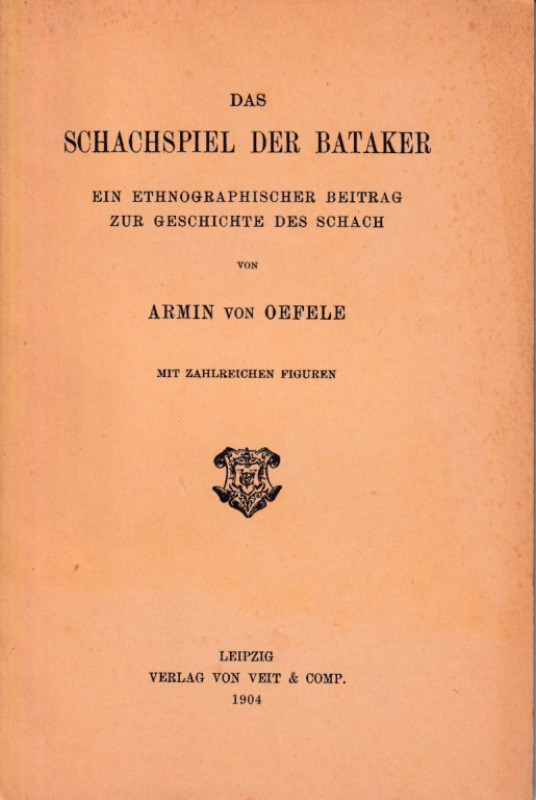 DAS

SCHACHSPIEL DER BATAKER

EIN ETHNOGRAPHISCHER BEITRAG
ZUR GESCHICHTE DES SCHACH

VON

ARMIN VON OEFELE

MIT ZAHLREICHEN FIGUREN

LEIPZIG
VERLAG VON VEIT & COMP.
1904